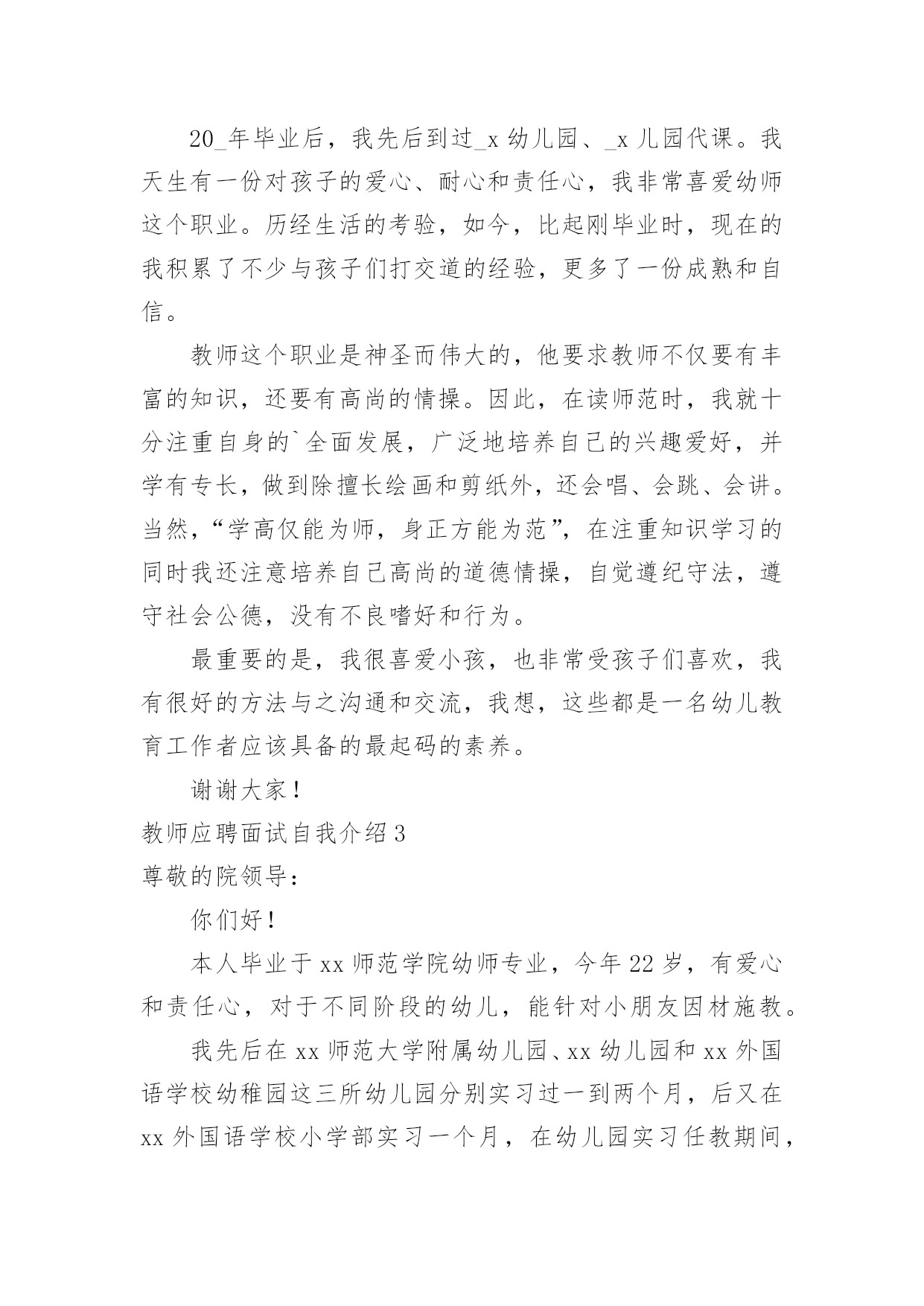 20_年毕业后，我先后到过_x 幼儿园、_x 儿园代课。我天生有一份对孩子的爱心、耐心和责任心，我非常喜爱幼师这个职业。历经生活的考验，如今，比起刚毕业时，现在的我积累了不少与孩子们打交道的经验，更多了一份成熟和自信。

教师这个职业是神圣而伟大的，他要求教师不仅要有丰富的知识，还要有高尚的情操。因此，在读师范时，我就十分注重自身的`全面发展，广泛地培养自己的兴趣爱好，并学有专长，做到除擅长绘画和剪纸外，还会唱、会跳、会讲。当然，“学高仅能为师，身正方能为范”，在注重知识学习的同时我还注意培养自己高尚的道德情操，自觉遵纪守法，遵守社会公德，没有不良嗜好和行为。

最重要的是，我很喜爱小孩，也非常受孩子们喜欢，我有很好的方法与之沟通和交流，我想，这些都是一名幼儿教育工作者应该具备的最起码的素养。

谢谢大家！

教师应聘面试自我介绍 3

尊敬的院领导：

你们好！

本人毕业于 xx 师范学院幼师专业，今年 22 岁，有爱心和责任心，对于不同阶段的幼儿，能针对小朋友因材施教。

我先后在 xx 师范大学附属幼儿园、xx 幼儿园和 xx 外国语学校幼稚园这三所幼儿园分别实习过一到两个月，后又在 xx 外国语学校小学部实习一个月，在幼儿园实习任教期间，